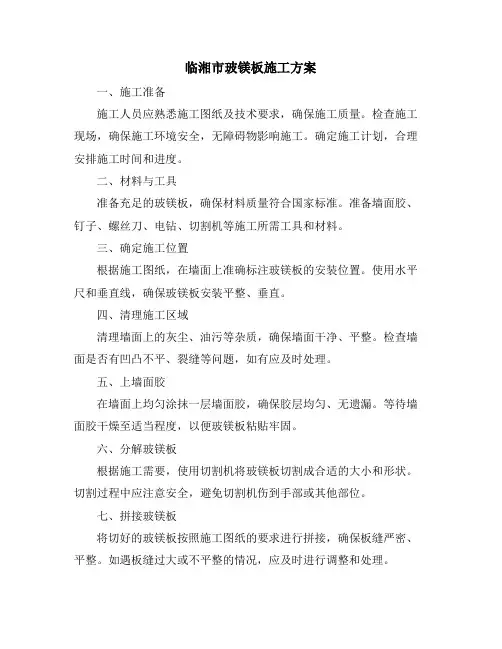 临湘市玻镁板施工方案

一、施工准备

施工人员应熟悉施工图纸及技术要求，确保施工质量。检查施工现场，确保施工环境安全，无障碍物影响施工。确定施工计划，合理安排施工时间和进度。

二、材料与工具

准备充足的玻镁板，确保材料质量符合国家标准。准备墙面胶、钉子、螺丝刀、电钻、切割机等施工所需工具和材料。

三、确定施工位置

根据施工图纸，在墙面上准确标注玻镁板的安装位置。使用水平尺和垂直线，确保玻镁板安装平整、垂直。

四、清理施工区域

清理墙面上的灰尘、油污等杂质，确保墙面干净、平整。检查墙面是否有凹凸不平、裂缝等问题，如有应及时处理。

五、上墙面胶

在墙面上均匀涂抹一层墙面胶，确保胶层均匀、无遗漏。等待墙面胶干燥至适当程度，以便玻镁板粘贴牢固。

六、分解玻镁板

根据施工需要，使用切割机将玻镁板切割成合适的大小和形状。切割过程中应注意安全，避免切割机伤到手部或其他部位。

七、拼接玻镁板

将切好的玻镁板按照施工图纸的要求进行拼接，确保板缝严密、平整。如遇板缝过大或不平整的情况，应及时进行调整和处理。